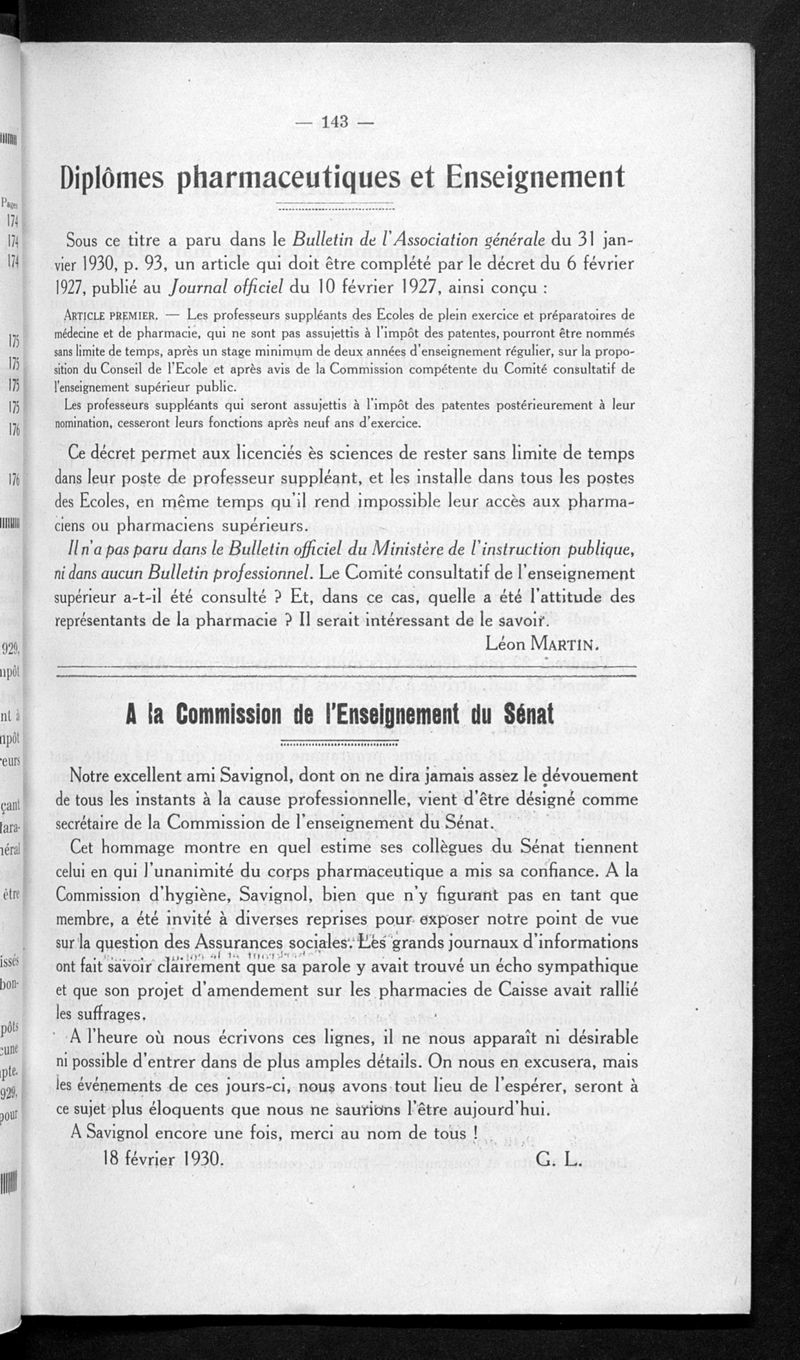 — 143 —

Diplômes pharmaceutiques et Enseignement

Sous ce titre a paru dans le Bulletin de l'Association générale du 31 janvier 1930, p. 93, un article qui doit être complété par le décret du 6 février 1927, publié au Journal officiel du 10 février 1927, ainsi conçu :

ARTICLE PREMIER. — Les professeurs suppléants des Ecoles de plein exercice et préparatoires de médecine et de pharmacie, qui ne sont pas assujettis à l'impôt des patentes, pourront être nommés sans limite de temps, après un stage minimum de deux années d'enseignement régulier, sur la proposition du Conseil de l'Ecole et après avis de la Commission compétente du Comité consultatif de l'enseignement supérieur public.

Les professeurs suppléants qui seront assujettis à l'impôt des patentes postérieurement à leur nomination, cesseront leurs fonctions après neuf ans d'exercice.

Ce décret permet aux licenciés ès sciences de rester sans limite de temps dans leur poste de professeur suppléant, et les installe dans tous les postes des Ecoles, en même temps qu'il rend impossible leur accès aux pharmaciens ou pharmaciens supérieurs.

Il n'a pas paru dans le Bulletin officiel du Ministère de l'instruction publique, ni dans aucun Bulletin professionnel. Le Comité consultatif de l'enseignement supérieur a-t-il été consulté ? Et, dans ce cas, quelle a été l'attitude des représentants de la pharmacie ? Il serait intéressant de le savoir.

Léon MARTIN.

A la Commission de l'Enseignement du Sénat

Notre excellent ami Savignol, dont on ne dira jamais assez le dévouement de tous les instants à la cause professionnelle, vient d'être désigné comme secrétaire de la Commission de l'enseignement du Sénat.

Cet hommage montre en quel estime ses collègues du Sénat tiennent celui en qui l'unanimité du corps pharmaceutique a mis sa confiance. A la Commission d'hygiène, Savignol, bien que n'y figurant pas en tant que membre, a été invité à diverses reprises pour exposer notre point de vue sur la question des Assurances sociales. Les grands journaux d'informations ont fait savoir clairement que sa parole y avait trouvé un écho sympathique et que son projet d'amendement sur les pharmacies de Caisse avait rallié les suffrages.

A l'heure où nous écrivons ces lignes, il ne nous apparaît ni désirable ni possible d'entrer dans de plus amples détails. On nous en excusera, mais les événements de ces jours-ci, nous avons tout lieu de l'espérer, seront à ce sujet plus éloquents que nous ne saurions l'être aujourd'hui.

A Savignol encore une fois, merci au nom de tous !

18 février 1930. G. L.